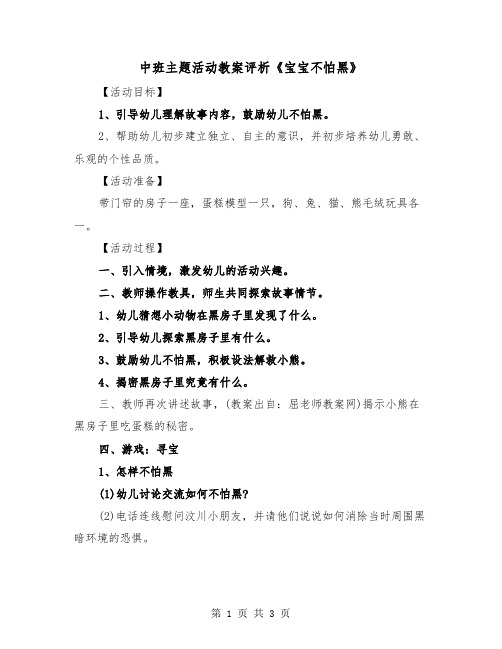 中班主题活动教案评析《宝宝不怕黑》

【活动目标】

1、引导幼儿理解故事内容，鼓励幼儿不怕黑。

2、帮助幼儿初步建立独立、自主的意识，并初步培养幼儿勇敢、乐观的个性品质。

【活动准备】

带门帘的房子一座，蛋糕模型一只，狗、兔、猫、熊毛绒玩具各一。

【活动过程】

一、引入情境，激发幼儿的活动兴趣。

二、教师操作教具，师生共同探索故事情节。

1、幼儿猜想小动物在黑房子里发现了什么。

2、引导幼儿探索黑房子里有什么。

3、鼓励幼儿不怕黑，积极设法解救小熊。

4、揭密黑房子里究竟有什么。

三、教师再次讲述故事，(教案出自：屈老师教案网)揭示小熊在黑房子里吃蛋糕的秘密。

四、游戏：寻宝

1、怎样不怕黑

(1)幼儿讨论交流如何不怕黑?

(2)电话连线慰问汶川小朋友，并请他们说说如何消除当时周围黑暗环境的恐惧。

第 1 页 共 3 页